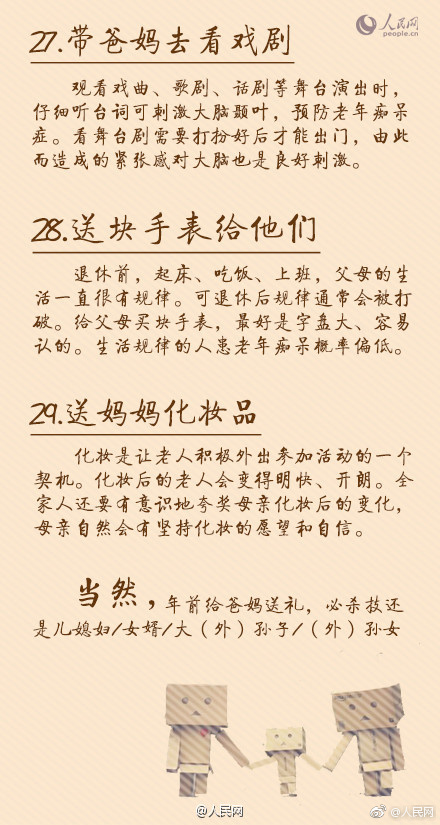 人民网
people.cn

27.带爸妈去看戏剧

观看戏曲、歌剧、话剧等舞台演出时，仔细听台词可刺激大脑颞叶，预防老年痴呆症。看舞台剧需要打扮好后才能出门，由此而造成的紧张感对大脑也是良好刺激。

28.送块手表给他们

退休前，起床、吃饭、上班，父母的生活一直很有规律。可退休后规律通常会被打破。给父母买块手表，最好是字盘大、容易认的。生活规律的人患老年痴呆概率偏低。

29.送妈妈化妆品

化妆是让老人积极外出参加活动的一个契机。化妆后的老人会变得明快、开朗。全家人还要有意识地夸奖母亲化妆后的变化，母亲自然会有坚持化妆的愿望和自信。

当然，年前给爸妈送礼，必杀技还是儿媳妇/女婿/大（外）孙子/（外）孙女

@人民网

@人民网